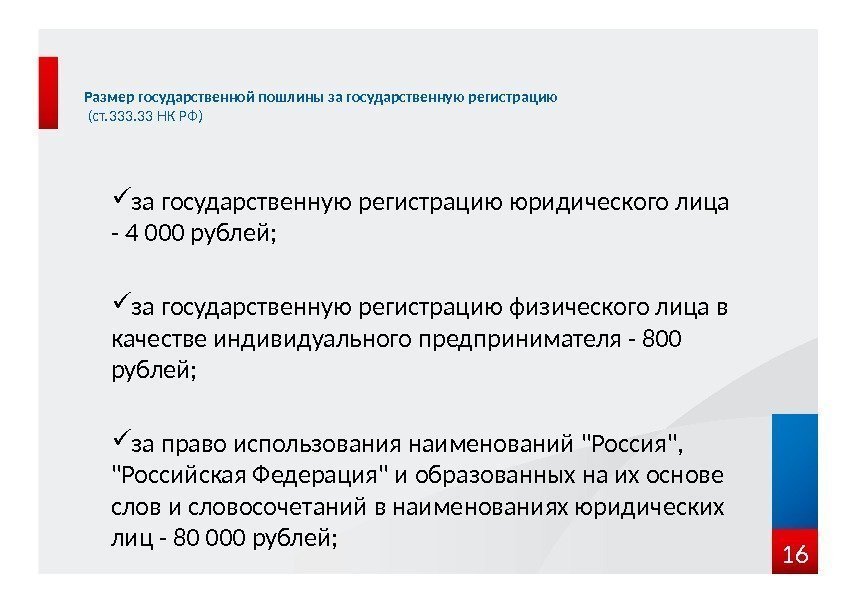 Размер государственной пошлины за государственную регистрацию
(ст.333.33 НК РФ)

✓за государственную регистрацию юридического лица - 4 000 рублей;

✓за государственную регистрацию физического лица в качестве индивидуального предпринимателя - 800 рублей;

✓за право использования наименований "Россия", "Российская Федерация" и образованных на их основе слов и словосочетаний в наименованиях юридических лиц - 80 000 рублей;

16